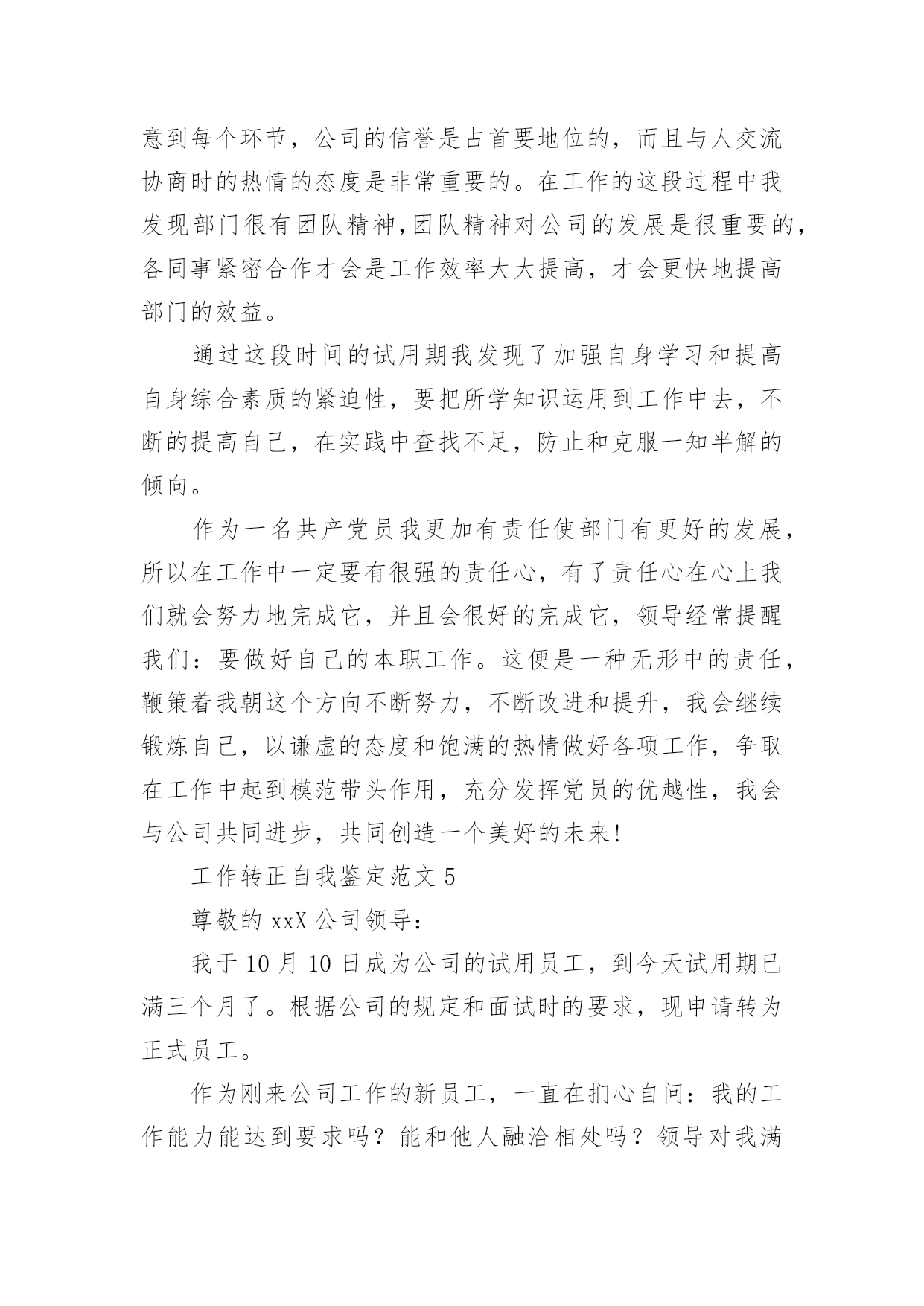 意到每个环节，公司的信誉是占首要地位的，而且与人交流协商时的热情的态度是非常重要的。在工作的这段过程中我发现部门很有团队精神,团队精神对公司的发展是很重要的,各同事紧密合作才会是工作效率大大提高，才会更快地提高部门的效益。

通过这段时间的试用期我发现了加强自身学习和提高自身综合素质的紧迫性，要把所学知识运用到工作中去，不断的提高自己，在实践中查找不足，防止和克服一知半解的倾向。

作为一名共产党员我更加有责任使部门有更好的发展，所以在工作中一定要有很强的责任心，有了责任心在心上我们就会努力地完成它，并且会很好的完成它，领导经常提醒我们：要做好自己的本职工作。这便是一种无形中的责任，鞭策着我朝这个方向不断努力，不断改进和提升，我会继续锻炼自己，以谦虚的态度和饱满的热情做好各项工作，争取在工作中起到模范带头作用，充分发挥党员的优越性，我会与公司共同进步，共同创造一个美好的未来!

工作转正自我鉴定范文 5

尊敬的 xxX 公司领导：

我于 10 月 10 日成为公司的试用员工，到今天试用期已满三个月了。根据公司的规定和面试时的要求，现申请转为正式员工。

作为刚来公司工作的新员工，一直在扪心自问：我的工作能力能达到要求吗？能和他人融洽相处吗？领导对我满